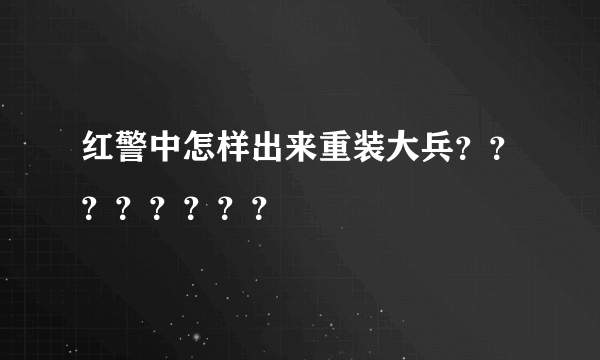 红警中怎样出来重装大兵？？？？？？？？